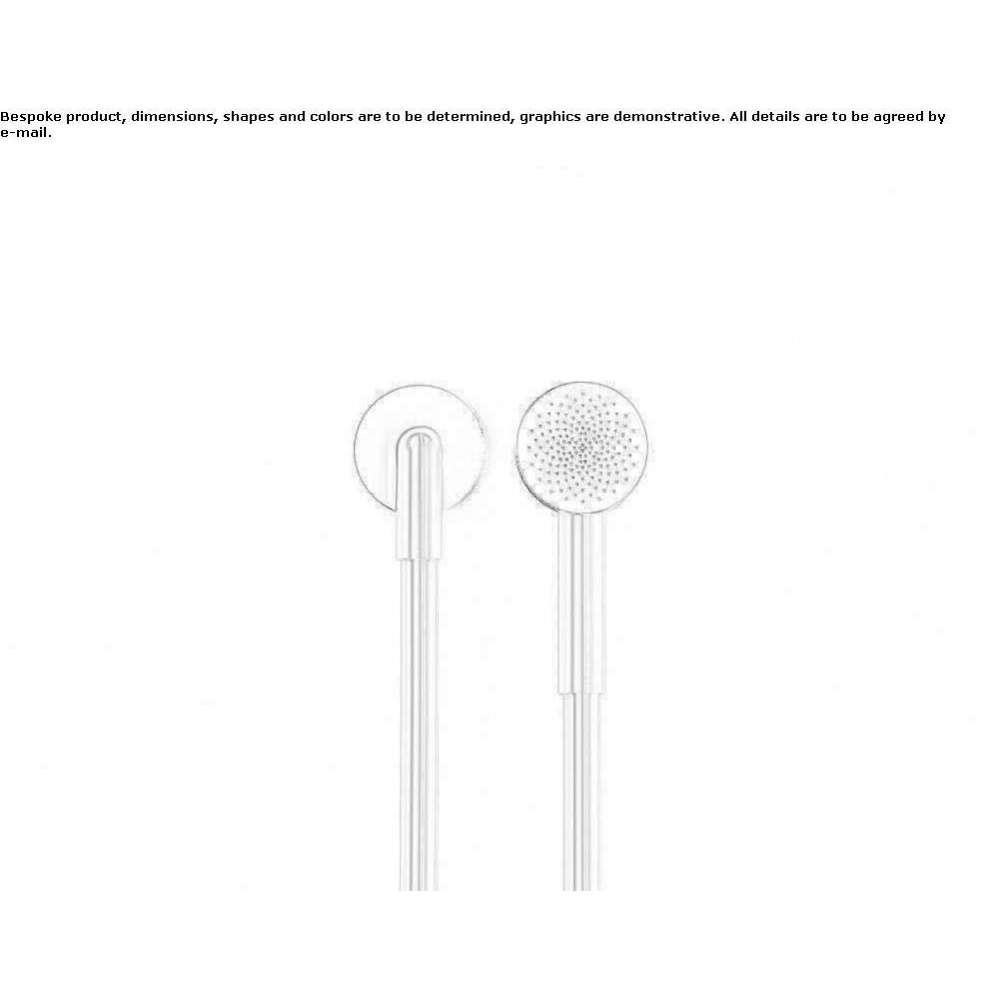 Bespoke product, dimensions, shapes and colors are to be determined, graphics are demonstrative. All details are to be agreed by e-mail.